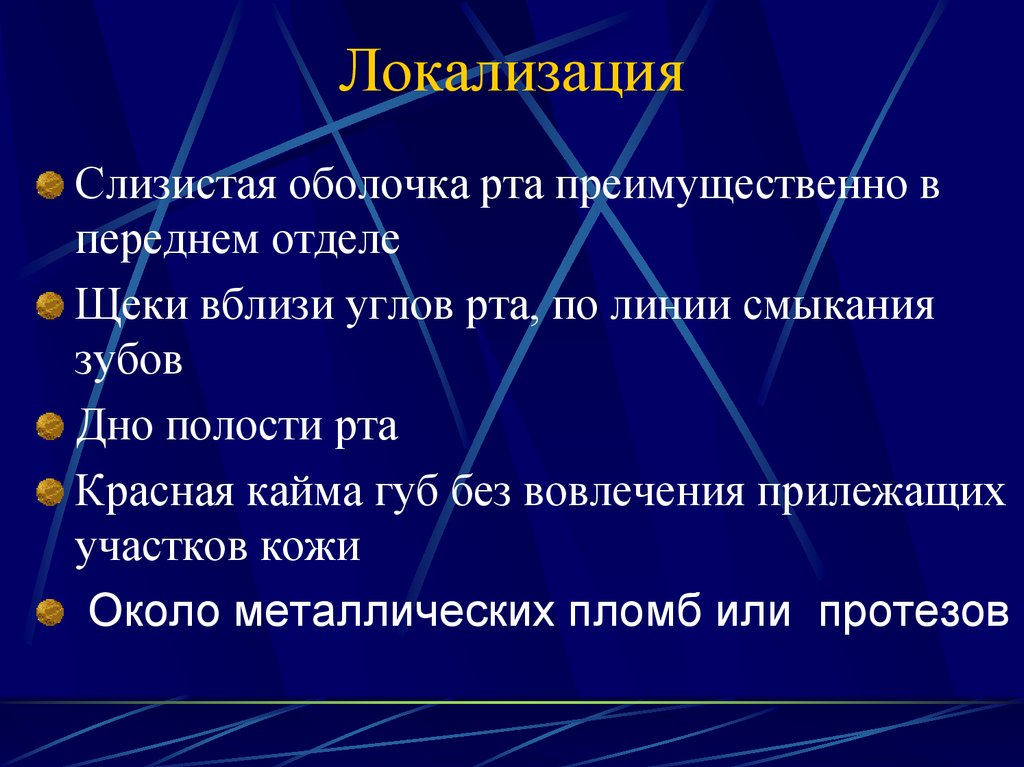 Локализация

Слизистая оболочка рта преимущественно в переднем отделе

Щеки вблизи углов рта, по линии смыкания зубов

Дно полости рта

Красная кайма губ без вовлечения прилежащих участков кожи

Около металлических пломб или протезов